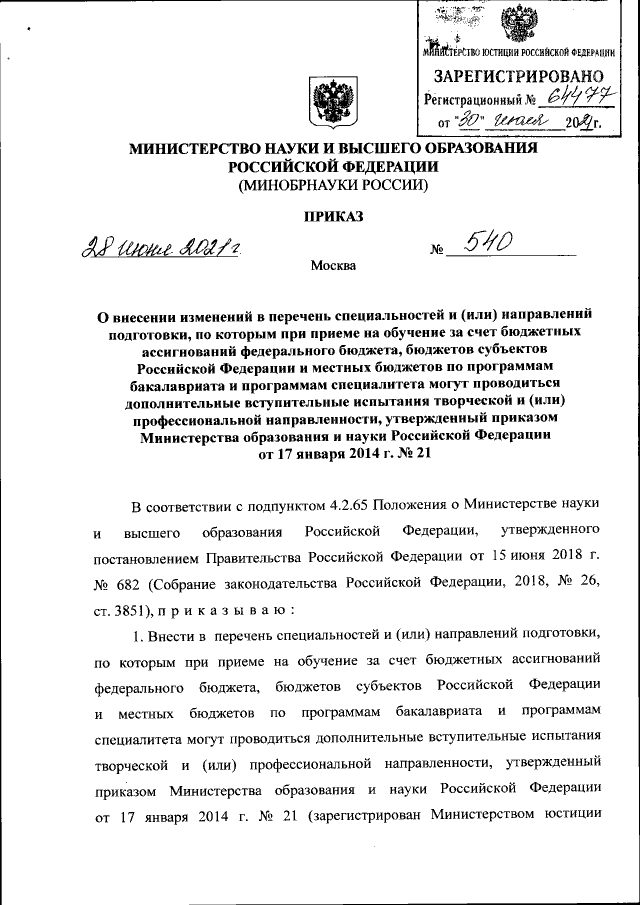 МИНИСТЕРСТВО ЮСТИЦИИ РОССИЙСКОЙ ФЕДЕРАЦИИ
ЗАРЕГИСТРИРОВАНО
Регистрационный № 64477
от "30" июля 2021г.

МИНИСТЕРСТВО НАУКИ И ВЫСШЕГО ОБРАЗОВАНИЯ РОССИЙСКОЙ ФЕДЕРАЦИИ
(МИНОБРНАУКИ РОССИИ)

ПРИКАЗ

28 июня 2021 г. № 540

Москва

О внесении изменений в перечень специальностей и (или) направлений подготовки, по которым при приеме на обучение за счет бюджетных ассигнований федерального бюджета, бюджетов субъектов Российской Федерации и местных бюджетов по программам бакалавриата и программам специалитета могут проводиться дополнительные вступительные испытания творческой и (или) профессиональной направленности, утвержденный приказом Министерства образования и науки Российской Федерации от 17 января 2014 г. № 21

В соответствии с подпунктом 4.2.65 Положения о Министерстве науки и высшего образования Российской Федерации, утвержденного постановлением Правительства Российской Федерации от 15 июня 2018 г. № 682 (Собрание законодательства Российской Федерации, 2018, № 26, ст. 3851), п р и к а з ы в а ю :

1. Внести в перечень специальностей и (или) направлений подготовки, по которым при приеме на обучение за счет бюджетных ассигнований федерального бюджета, бюджетов субъектов Российской Федерации и местных бюджетов по программам бакалавриата и программам специалитета могут проводиться дополнительные вступительные испытания творческой и (или) профессиональной направленности, утвержденный приказом Министерства образования и науки Российской Федерации от 17 января 2014 г. № 21 (зарегистрирован Министерством юстиции